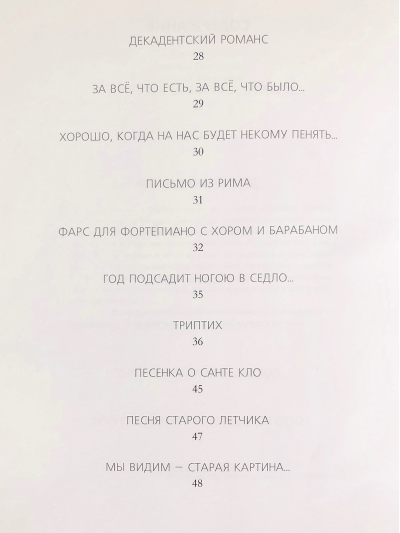 ДЕКАДЕНТСКИЙ РОМАНС
28

ЗА ВСЁ, ЧТО ЕСТЬ, ЗА ВСЁ, ЧТО БЫЛО...
29

ХОРОШО, КОГДА НА НАС БУДЕТ НЕКОМУ ПЕНЯТЬ...
30

ПИСЬМО ИЗ РИМА
31

ФАРС ДЛЯ ФОРТЕПИАНО С ХОРОМ И БАРАБАНОМ
32

ГОД ПОДСАДИТ НОГОЮ В СЕДЛО...
35

ТРИПТИХ
36

ПЕСЕНКА О САНТЕ КЛО
45

ПЕСНЯ СТАРОГО ЛЕТЧИКА
47

МЫ ВИДИМ — СТАРАЯ КАРТИНА...
48